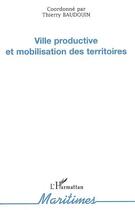 Coordonné par
Thierry BAUDOUIN

Ville productive
et mobilisation des territoires

L'Harmattan

Maritimes